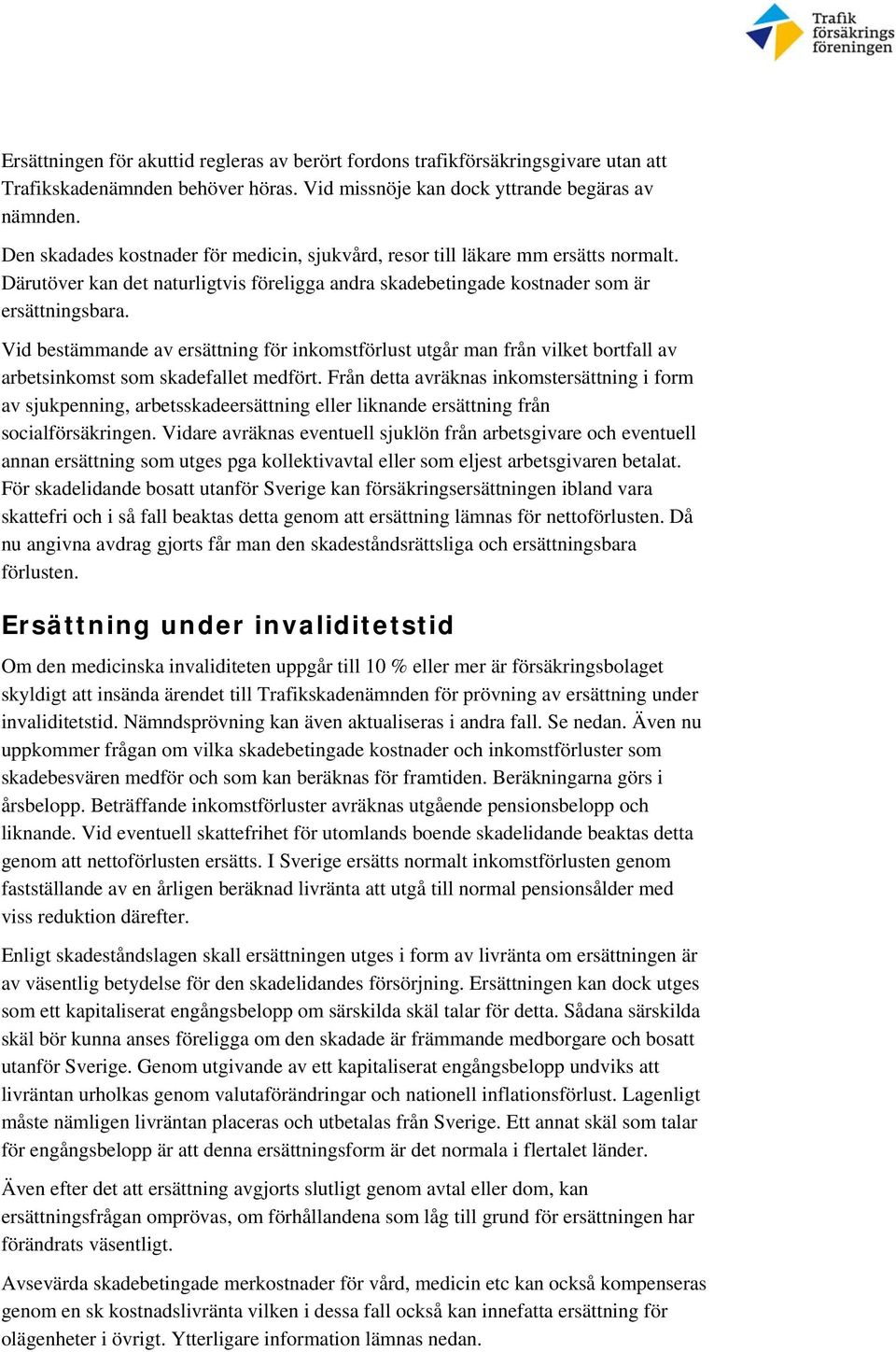 Trafik försäkrings föreningen

Ersättningen för akuttid regleras av berört fordons trafikförsäkringsgivare utan att Trafikskadenämnden behöver höras. Vid missnöje kan dock yttrande begäras av nämnden.

Den skadades kostnader för medicin, sjukvård, resor till läkare mm ersätts normalt. Därutöver kan det naturligtvis föreligga andra skadebetingade kostnader som är ersättningsbara.

Vid bestämmande av ersättning för inkomstförlust utgår man från vilket bortfall av arbetsinkomst som skadefallet medfört. Från detta avräknas inkomstersättning i form av sjukpenning, arbetsskadeersättning eller liknande ersättning från socialförsäkringen. Vidare avräknas eventuell sjuklön från arbetsgivare och eventuell annan ersättning som utges pga kollektivavtal eller som eljest arbetsgivaren betalat. För skadelidande bosatt utanför Sverige kan försäkringsersättningen ibland vara skattefri och i så fall beaktas detta genom att ersättning lämnas för nettoförlusten. Då nu angivna avdrag gjorts får man den skadeståndsrättsliga och ersättningsbara förlusten.

Ersättning under invaliditetstid

Om den medicinska invaliditeten uppgår till 10 % eller mer är försäkringsbolaget skyldigt att insända ärendet till Trafikskadenämnden för prövning av ersättning under invaliditetstid. Nämndsprövning kan även aktualiseras i andra fall. Se nedan. Även nu uppkommer frågan om vilka skadebetingade kostnader och inkomstförluster som skadebesvären medför och som kan beräknas för framtiden. Beräkningarna görs i årsbelopp. Beträffande inkomstförluster avräknas utgående pensionsbelopp och liknande. Vid eventuell skattefrihet för utomlands boende skadelidande beaktas detta genom att nettoförlusten ersätts. I Sverige ersätts normalt inkomstförlusten genom fastställande av en årligen beräknad livränta att utgå till normal pensionsålder med viss reduktion därefter.

Enligt skadeståndslagen skall ersättningen utges i form av livränta om ersättningen är av väsentlig betydelse för den skadelidandes försörjning. Ersättningen kan dock utges som ett kapitaliserat engångsbelopp om särskilda skäl talar för detta. Sådana särskilda skäl bör kunna anses föreligga om den skadade är främmande medborgare och bosatt utanför Sverige. Genom utgivande av ett kapitaliserat engångsbelopp undviks att livräntan urholkas genom valutaförändringar och nationell inflationsförlust. Lagenligt måste nämligen livräntan placeras och utbetalas från Sverige. Ett annat skäl som talar för engångsbelopp är att denna ersättningsform är det normala i flertalet länder.

Även efter det att ersättning avgjorts slutligt genom avtal eller dom, kan ersättningsfrågan omprövas, om förhållandena som låg till grund för ersättningen har förändrats väsentligt.

Avsevärda skadebetingade merkostnader för vård, medicin etc kan också kompenseras genom en sk kostnadslivränta vilken i dessa fall också kan innefatta ersättning för olägenheter i övrigt. Ytterligare information lämnas nedan.